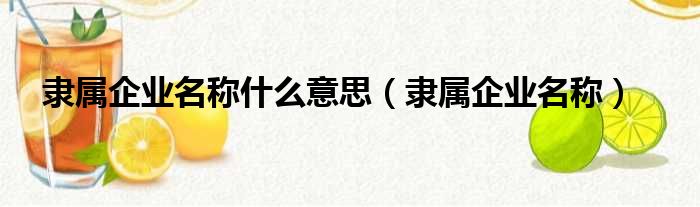 隶属企业名称什么意思（隶属企业名称）